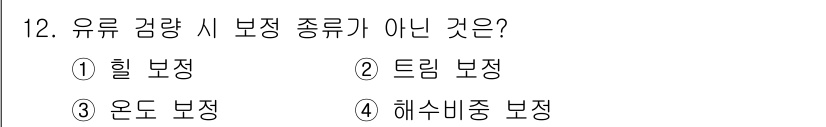 12. 유류 검량 시 보정 종류가 아닌 것은?

① 힐 보정 ② 트림 보정

③ 온도 보정 ④ 해수비중 보정